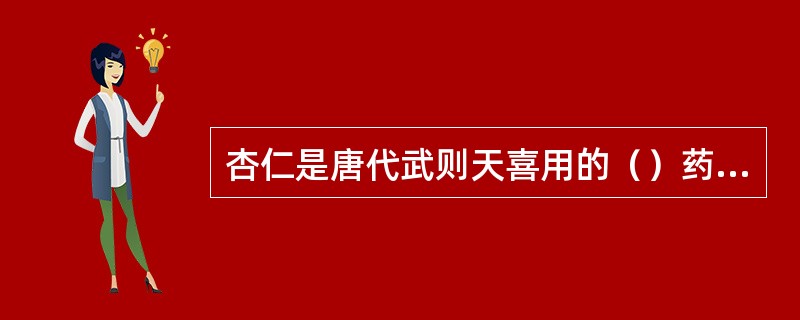 杏仁是唐代武则天喜用的（）药...